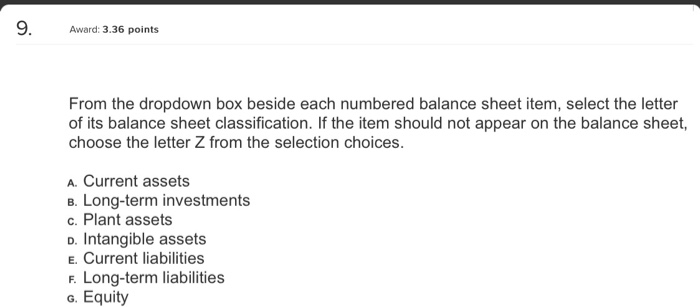 9.

Award: 3.36 points

From the dropdown box beside each numbered balance sheet item, select the letter of its balance sheet classification. If the item should not appear on the balance sheet, choose the letter Z from the selection choices.

A. Current assets
B. Long-term investments
C. Plant assets
D. Intangible assets
E. Current liabilities
F. Long-term liabilities
G. Equity